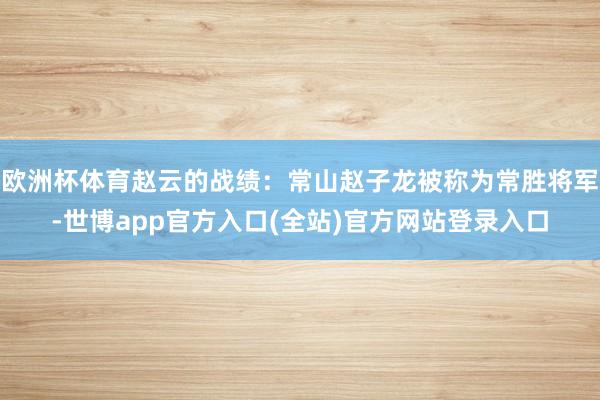 欧洲杯体育赵云的战绩：常山赵子龙被称为常胜将军-世博app官方入口(全站)官方网站登录入口